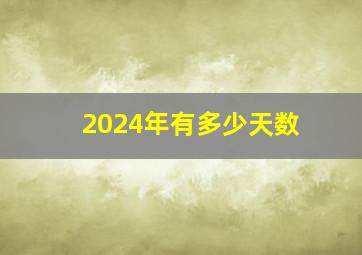 2024年有多少天数